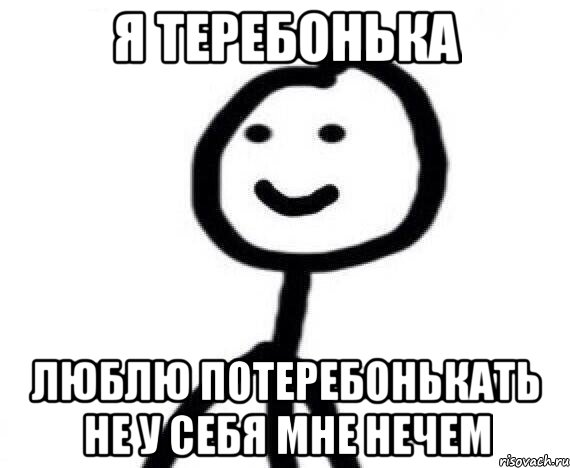 Я ТЕРЕБОНЬКА

ЛЮБЛЮ ПОТЕРЕБОНЬКАТЬ НЕ У СЕБЯ МНЕ НЕЧЕМ

risovach.ru